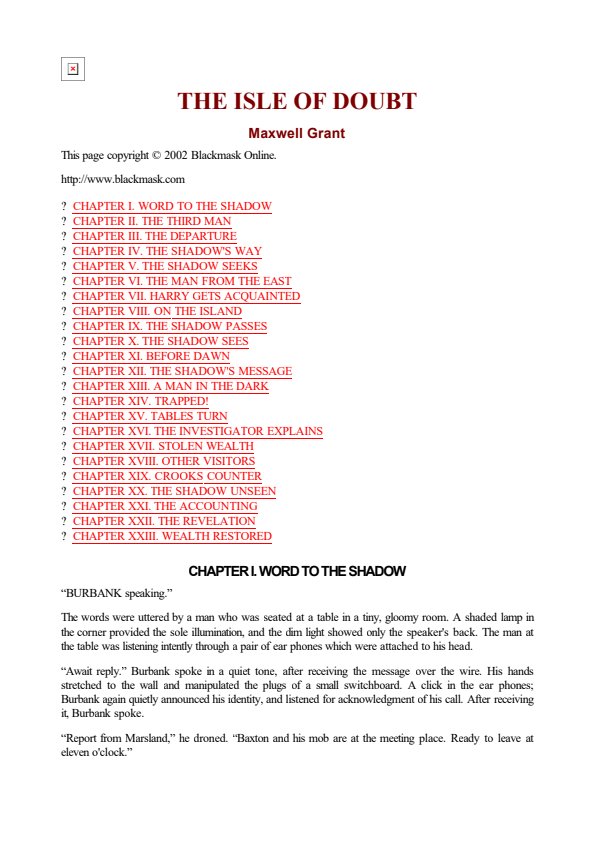 THE ISLE OF DOUBT

Maxwell Grant

This page copyright © 2002 Blackmask Online.

http://www.blackmask.com

? CHAPTER I. WORD TO THE SHADOW
? CHAPTER II. THE THIRD MAN
? CHAPTER III. THE DEPARTURE
? CHAPTER IV. THE SHADOW'S WAY
? CHAPTER V. THE SHADOW SEEKS
? CHAPTER VI. THE MAN FROM THE EAST
? CHAPTER VII. HARRY GETS ACQUAINTED
? CHAPTER VIII. ON THE ISLAND
? CHAPTER IX. THE SHADOW PASSES
? CHAPTER X. THE SHADOW SEES
? CHAPTER XI. BEFORE DAWN
? CHAPTER XII. THE SHADOW'S MESSAGE
? CHAPTER XIII. A MAN IN THE DARK
? CHAPTER XIV. TRAPPED!
? CHAPTER XV. TABLES TURN
? CHAPTER XVI. THE INVESTIGATOR EXPLAINS
? CHAPTER XVII. STOLEN WEALTH
? CHAPTER XVIII. OTHER VISITORS
? CHAPTER XIX. CROOKS COUNTER
? CHAPTER XX. THE SHADOW UNSEEN
? CHAPTER XXI. THE ACCOUNTING
? CHAPTER XXII. THE REVELATION
? CHAPTER XXIII. WEALTH RESTORED

CHAPTER I. WORD TO THE SHADOW

"BURBANK speaking."

The words were uttered by a man who was seated at a table in a tiny, gloomy room. A shaded lamp in the corner provided the sole illumination, and the dim light showed only the speaker's back. The man at the table was listening intently through a pair of ear phones which were attached to his head.

"Await reply." Burbank spoke in a quiet tone, after receiving the message over the wire. His hands stretched to the wall and manipulated the plugs of a small switchboard. A click in the ear phones; Burbank again quietly announced his identity, and listened for acknowledgment of his call. After receiving it, Burbank spoke.

"Report from Marsland," he droned. "Baxton and his mob are at the meeting place. Ready to leave at eleven o'clock."